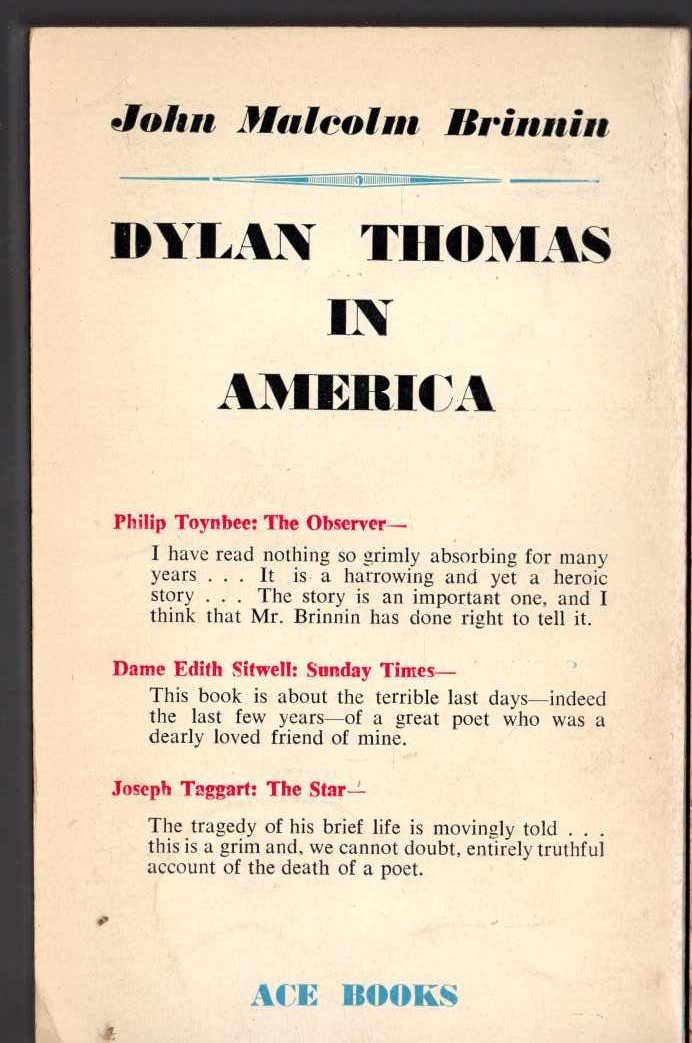 John Malcolm Brinnin

DYLAN THOMAS
IN
AMERICA

Philip Toynbee: The Observer—

I have read nothing so grimly absorbing for many years . . . It is a harrowing and yet a heroic story . . . The story is an important one, and I think that Mr. Brinnin has done right to tell it.

Dame Edith Sitwell: Sunday Times—

This book is about the terrible last days—indeed the last few years—of a great poet who was a dearly loved friend of mine.

Joseph Taggart: The Star—

The tragedy of his brief life is movingly told . . . this is a grim and, we cannot doubt, entirely truthful account of the death of a poet.

ACE BOOKS